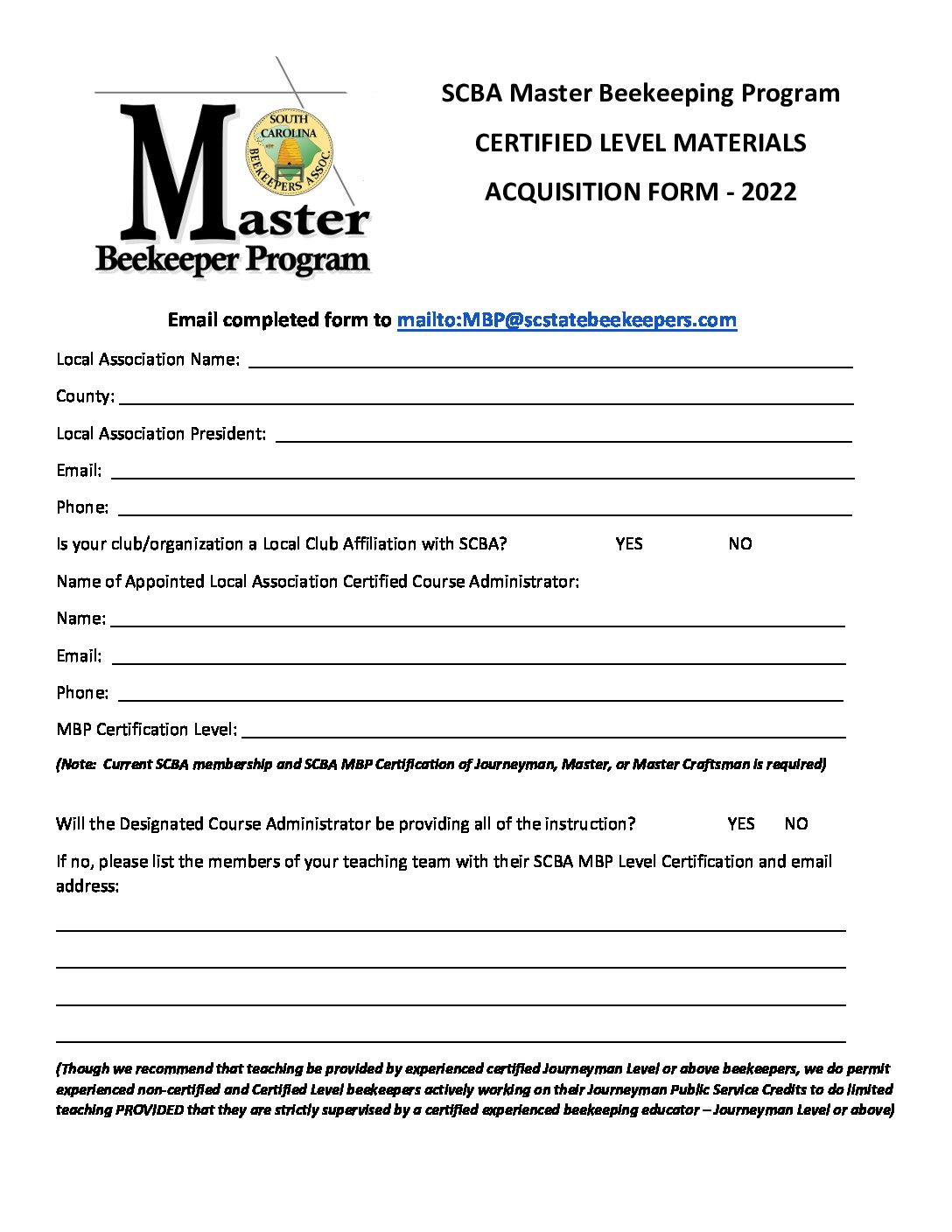 SOUTH CAROLINA BEEKEEPERS ASSOC.

Master
Beekeeper Program

SCBA Master Beekeeping Program
CERTIFIED LEVEL MATERIALS
ACQUISITION FORM - 2022

Email completed form to mailto:MBP@scstatebeekeepers.com

Local Association Name: ____

County: ____

Local Association President: ____

Email: ____

Phone: ____

Is your club/organization a Local Club Affiliation with SCBA? YES NO

Name of Appointed Local Association Certified Course Administrator:

Name: ____

Email: ____

Phone: ____

MBP Certification Level: ____

(Note: Current SCBA membership and SCBA MBP Certification of Journeyman, Master, or Master Craftsman is required)

Will the Designated Course Administrator be providing all of the instruction? YES NO

If no, please list the members of your teaching team with their SCBA MBP Level Certification and email address:

____

____

____

____

(Though we recommend that teaching be provided by experienced certified Journeyman Level or above beekeepers, we do permit experienced non-certified and Certified Level beekeepers actively working on their Journeyman Public Service Credits to do limited teaching PROVIDED that they are strictly supervised by a certified experienced beekeeping educator – Journeyman Level or above)